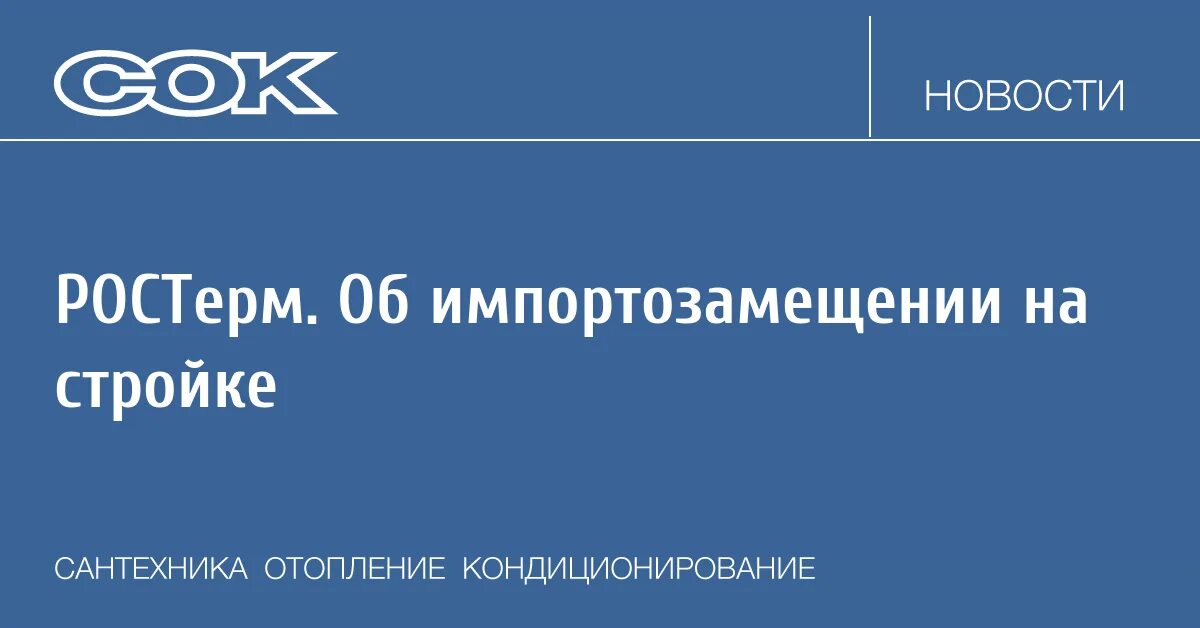 СОК

НОВОСТИ

РОСТерм. Об импортозамещении на стройке

САНТЕХНИКА ОТОПЛЕНИЕ КОНДИЦИОНИРОВАНИЕ